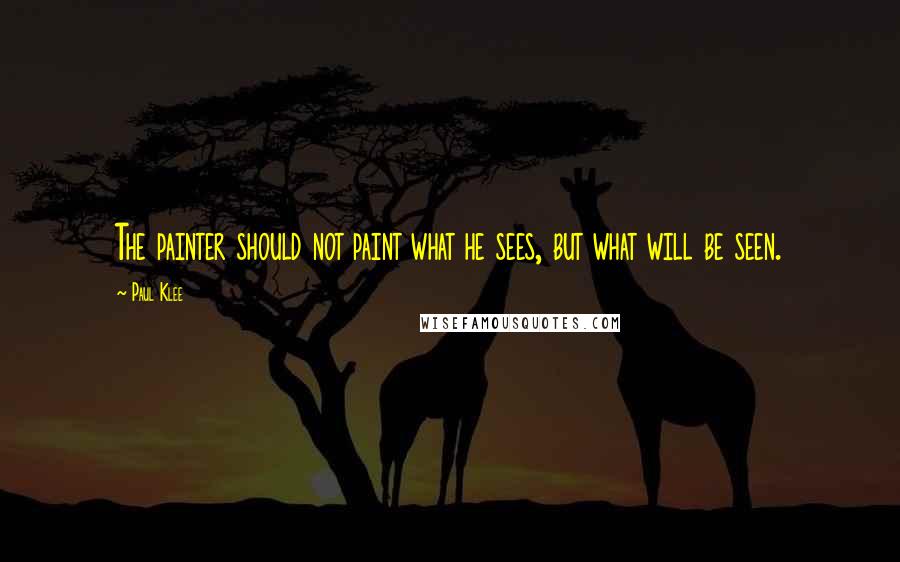 The painter should not paint what he sees, but what will be seen.

~ Paul Klee

WISEFAMOUSQUOTES.COM